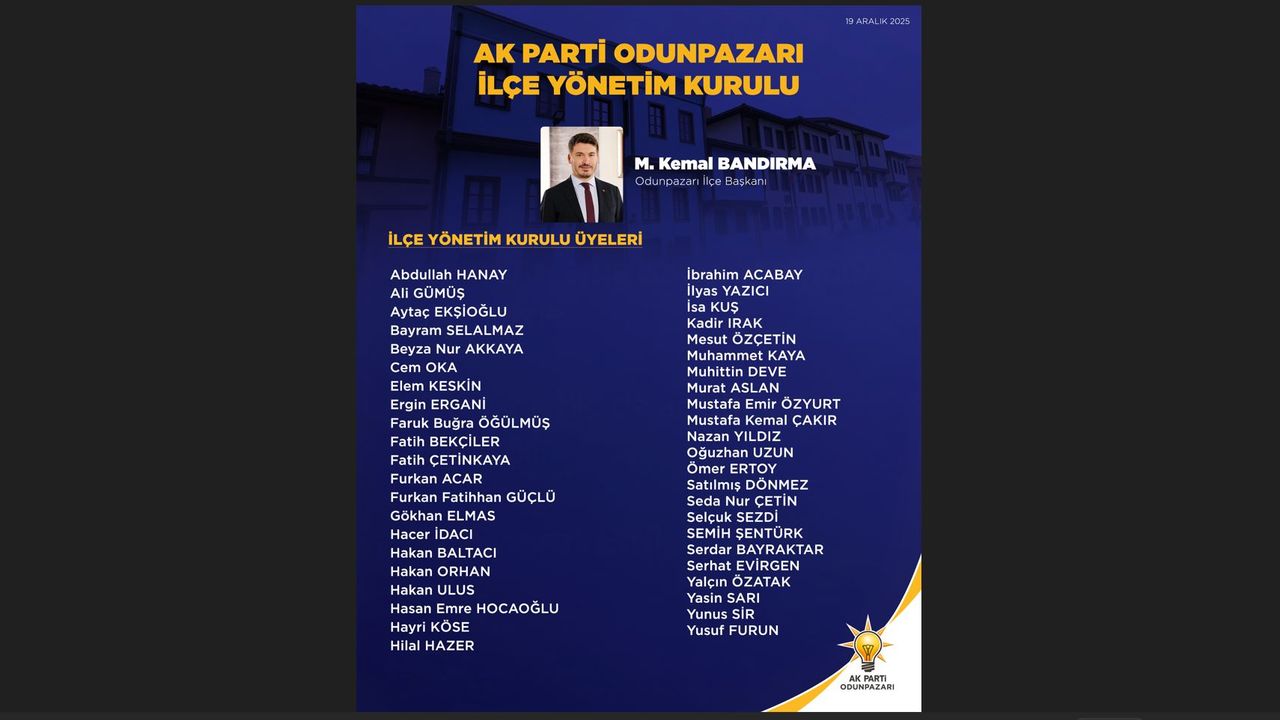 19 ARALIK 2025

AK PARTİ ODUNPAZARI
İLÇE YÖNETİM KURULU

M. Kemal BANDIRMA
Odunpazarı İlçe Başkanı

İLÇE YÖNETİM KURULU ÜYELERİ

Abdullah HANAY
Ali GÜMÜŞ
Aytaç EKŞİOĞLU
Bayram SELALMAZ
Beyza Nur AKKAYA
Cem OKA
Elem KESKİN
Ergin ERGANİ
Faruk Buğra ÖĞÜLMÜŞ
Fatih BEKÇİLER
Fatih ÇETİNKAYA
Furkan ACAR
Furkan Fatihhan GÜÇLÜ
Gökhan ELMAS
Hacer İDACI
Hakan BALTACI
Hakan ORHAN
Hakan ULUS
Hasan Emre HOCAOĞLU
Hayri KÖSE
Hilal HAZER

İbrahim ACABAY
İlyas YAZICI
İsa KUŞ
Kadir IRAK
Mesut ÖZÇETİN
Muhammet KAYA
Muhittin DEVE
Murat ASLAN
Mustafa Emir ÖZYURT
Mustafa Kemal ÇAKIR
Nazan YILDIZ
Oğuzhan UZUN
Ömer ERTOY
Satılmış DÖNMEZ
Seda Nur ÇETİN
Selçuk SEZDİ
SEMİH ŞENTÜRK
Serdar BAYRAKTAR
Serhat EVİRGEN
Yalçın ÖZATAK
Yasin SARI
Yunus SİR
Yusuf FURUN

AK PARTİ
ODUNPAZARI